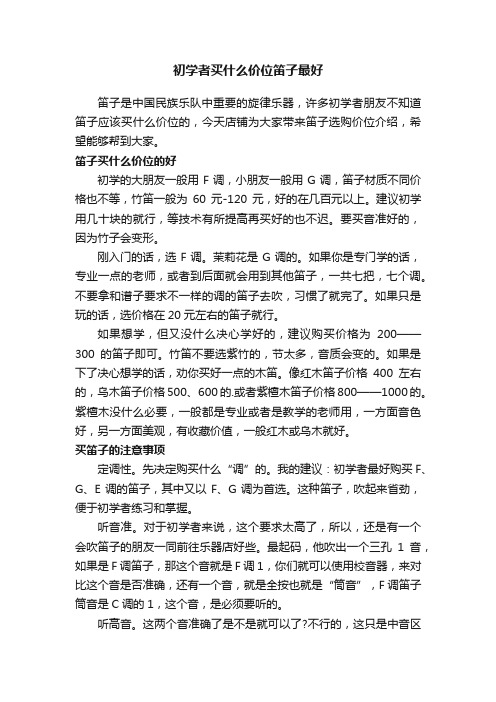 初学者买什么价位笛子最好

笛子是中国民族乐队中重要的旋律乐器，许多初学者朋友不知道笛子应该买什么价位的，今天店铺为大家带来笛子选购价位介绍，希望能够帮到大家。

笛子买什么价位的好

初学的大朋友一般用 F 调，小朋友一般用 G 调，笛子材质不同价格也不等，竹笛一般为 60 元-120 元，好的在几百元以上。建议初学用几十块的就行，等技术有所提高再买好的也不迟。要买音准好的，因为竹子会变形。

刚入门的话，选 F 调。茉莉花是 G 调的。如果你是专门学的话，专业一点的老师，或者到后面就会用到其他笛子，一共七把，七个调。不要拿和谱子要求不一样的调的笛子去吹，习惯了就完了。如果只是玩的话，选价格在 20 元左右的笛子就行。

如果想学，但又没什么决心学好的，建议购买价格为 200——300 的笛子即可。竹笛不要选紫竹的，节太多，音质会变的。如果是下了决心想学的话，劝你买好一点的木笛。像红木笛子价格 400 左右的，乌木笛子价格 500、600 的.或者紫檀木笛子价格 800——1000 的。紫檀木没什么必要，一般都是专业或者是教学的老师用，一方面音色好，另一方面美观，有收藏价值，一般红木或乌木就好。

买笛子的注意事项

定调性。先决定购买什么“调”的。我的建议：初学者最好购买 F、G、E 调的笛子，其中又以 F、G 调为首选。这种笛子，吹起来省劲，便于初学者练习和掌握。

听音准。对于初学者来说，这个要求太高了，所以，还是有一个会吹笛子的朋友一同前往乐器店好些。最起码，他吹出一个三孔 1 音，如果是 F 调笛子，那这个音就是 F 调 1，你们就可以使用校音器，来对比这个音是否准确，还有一个音，就是全按也就是“筒音”，F 调笛子筒音是 C 调的 1，这个音，是必须要听的。

听高音。这两个音准确了是不是就可以了?不行的，这只是中音区